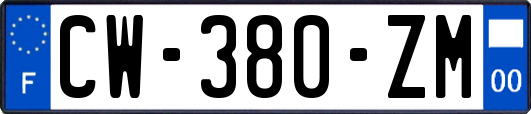 F
CW-380-ZM
00